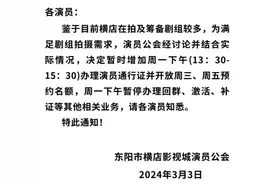 各演员：

鉴于目前横店在拍及筹备剧组较多，为满足剧组拍摄需求，演员公会经讨论并结合实际情况，决定暂时增加周一下午(13：30-15：30)办理演员通行证并开放周三、周五预约名额，周一下午暂停办理回群、激活、补证等其他相关业务，请各演员知悉。

特此通知！

东阳市横店影视城演员公会
2024年3月3日